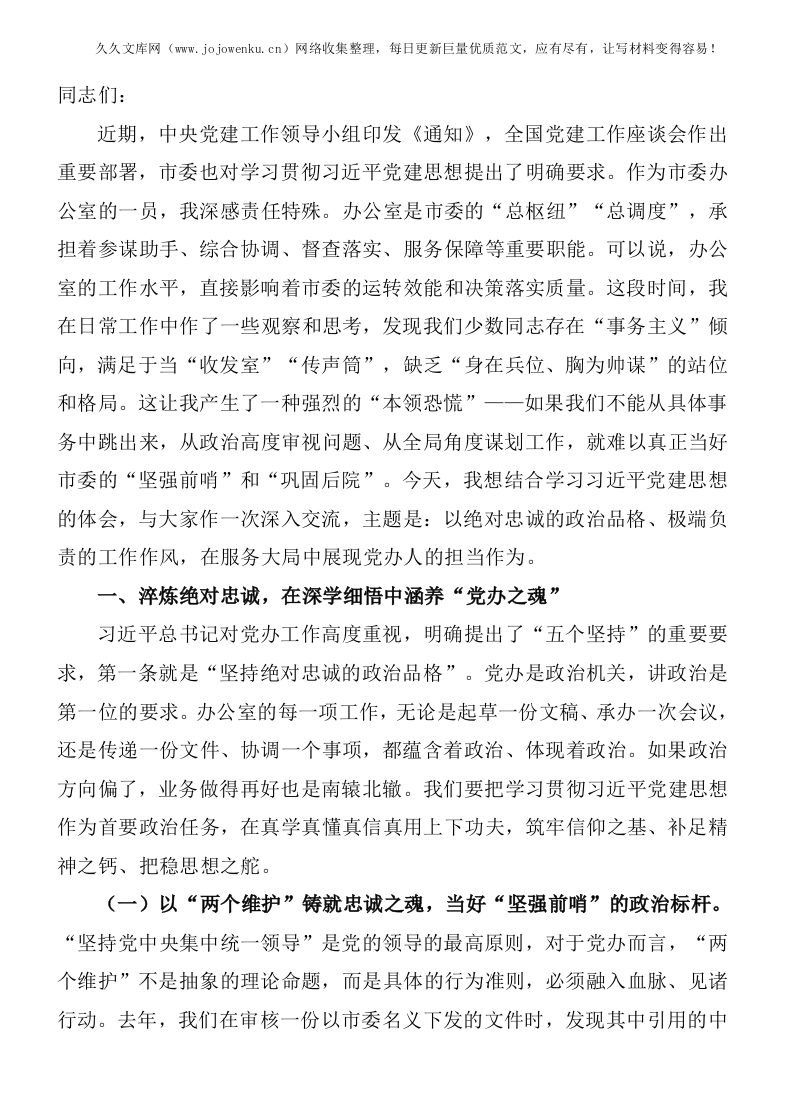 久久文库网（www.jojowenku.cn）网络收集整理，每日更新巨量优质范文，应有尽有，让写材料变得容易！

同志们：

近期，中央党建工作领导小组印发《通知》，全国党建工作座谈会作出重要部署，市委也对学习贯彻习近平党建思想提出了明确要求。作为市委办公室的一员，我深感责任特殊。办公室是市委的“总枢纽”“总调度”，承担着参谋助手、综合协调、督查落实、服务保障等重要职能。可以说，办公室的工作水平，直接影响着市委的运转效能和决策落实质量。这段时间，我在日常工作中作了一些观察和思考，发现我们少数同志存在“事务主义”倾向，满足于当“收发室”“传声筒”，缺乏“身在兵位、胸为帅谋”的站位和格局。这让我产生了一种强烈的“本领恐慌”——如果我们不能从具体事务中跳出来，从政治高度审视问题、从全局角度谋划工作，就难以真正当好市委的“坚强前哨”和“巩固后院”。今天，我想结合学习习近平党建思想的体会，与大家作一次深入交流，主题是：以绝对忠诚的政治品格、极端负责的工作作风，在服务大局中展现党办人的担当作为。

一、淬炼绝对忠诚，在深学细悟中涵养“党办之魂”

习近平总书记对党办工作高度重视，明确提出了“五个坚持”的重要要求，第一条就是“坚持绝对忠诚的政治品格”。党办是政治机关，讲政治是第一位的要求。办公室的每一项工作，无论是起草一份文稿、承办一次会议，还是传递一份文件、协调一个事项，都蕴含着政治、体现着政治。如果政治方向偏了，业务做得再好也是南辕北辙。我们要把学习贯彻习近平党建思想作为首要政治任务，在真学真懂真信真用上下功夫，筑牢信仰之基、补足精神之钙、把稳思想之舵。

（一）以“两个维护”铸就忠诚之魂，当好“坚强前哨”的政治标杆。“坚持党中央集中统一领导”是党的领导的最高原则，对于党办而言，“两个维护”不是抽象的理论命题，而是具体的行为准则，必须融入血脉、见诸行动。去年，我们在审核一份以市委名义下发的文件时，发现其中引用的中